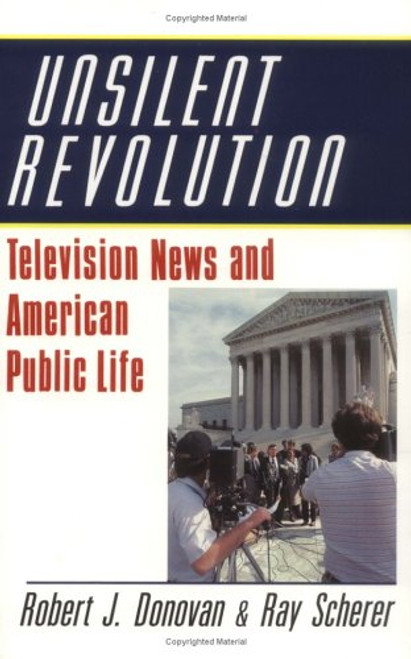 Copyrighted Material

UNSILENT REVOLUTION

Television News and American Public Life

Robert J. Donovan & Ray Scherer

Copyrighted Material